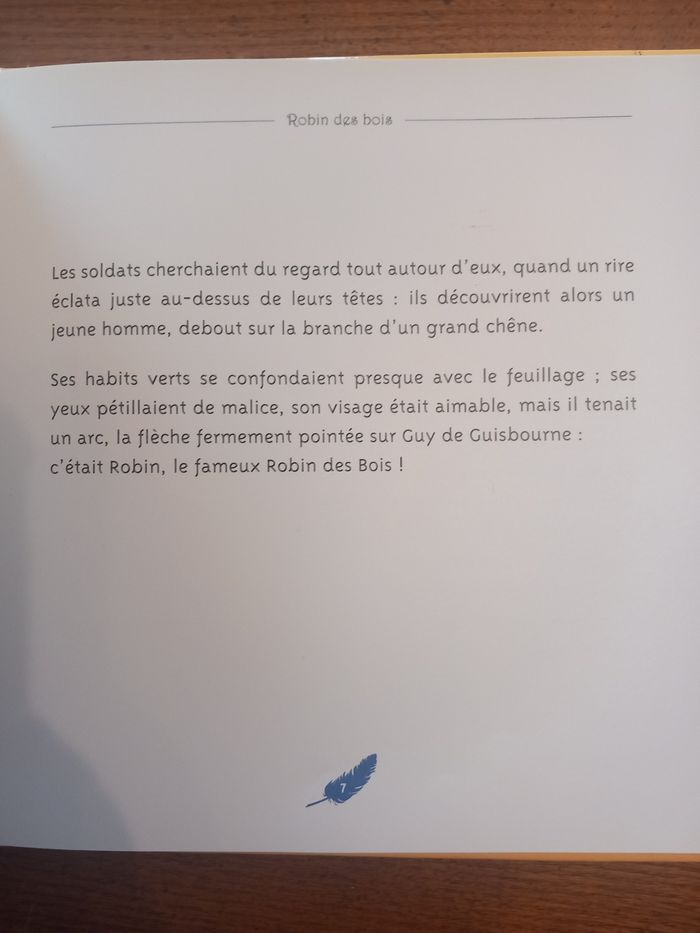 Robin des bois

Les soldats cherchaient du regard tout autour d'eux, quand un rire éclata juste au-dessus de leurs têtes : ils découvrirent alors un jeune homme, debout sur la branche d'un grand chêne.

Ses habits verts se confondaient presque avec le feuillage ; ses yeux pétillaient de malice, son visage était aimable, mais il tenait un arc, la flèche fermement pointée sur Guy de Guisbourne : c'était Robin, le fameux Robin des Bois !

7